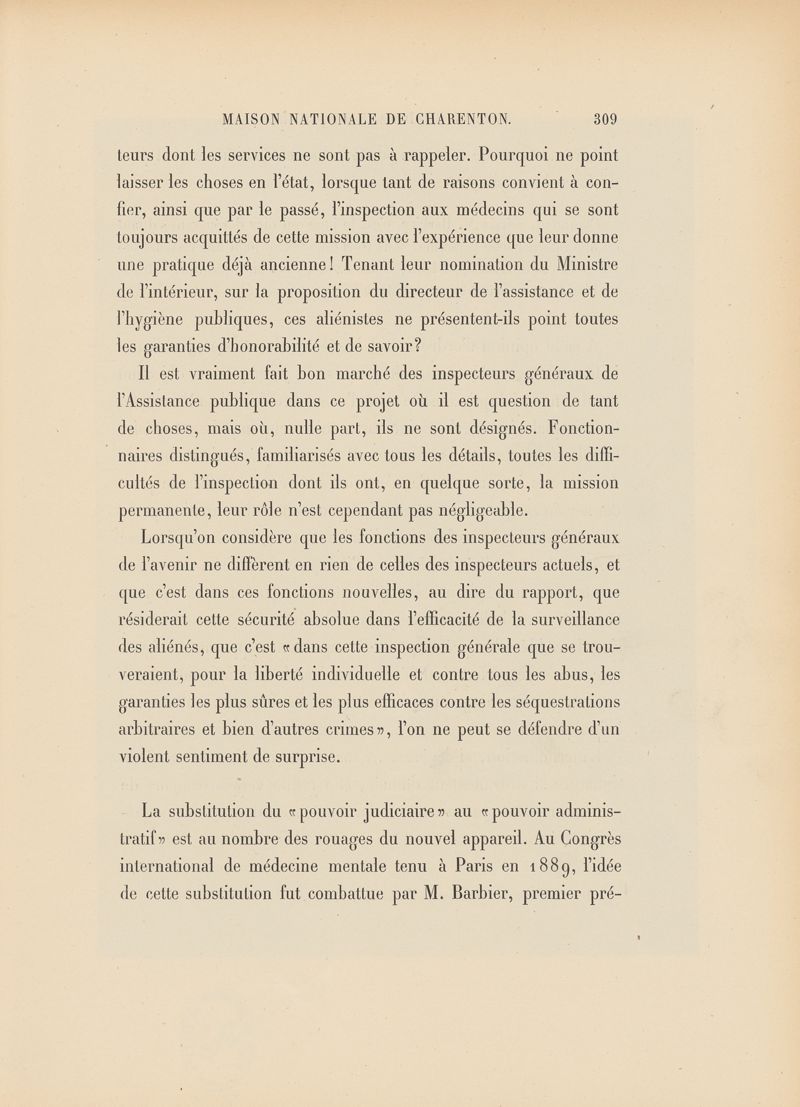 MAISON NATIONALE DE CHARENTON. 309

teurs dont les services ne sont pas à rappeler. Pourquoi ne point laisser les choses en l'état, lorsque tant de raisons convient à confier, ainsi que par le passé, l'inspection aux médecins qui se sont toujours acquittés de cette mission avec l'expérience que leur donne une pratique déjà ancienne! Tenant leur nomination du Ministre de l'intérieur, sur la proposition du directeur de l'assistance et de l'hygiène publiques, ces aliénistes ne présentent-ils point toutes les garanties d'honorabilité et de savoir?

Il est vraiment fait bon marché des inspecteurs généraux de l'Assistance publique dans ce projet où il est question de tant de choses, mais où, nulle part, ils ne sont désignés. Fonctionnaires distingués, familiarisés avec tous les détails, toutes les difficultés de l'inspection dont ils ont, en quelque sorte, la mission permanente, leur rôle n'est cependant pas négligeable.

Lorsqu'on considère que les fonctions des inspecteurs généraux de l'avenir ne diffèrent en rien de celles des inspecteurs actuels, et que c'est dans ces fonctions nouvelles, au dire du rapport, que résiderait cette sécurité absolue dans l'efficacité de la surveillance des aliénés, que c'est «dans cette inspection générale que se trouveraient, pour la liberté individuelle et contre tous les abus, les garanties les plus sûres et les plus efficaces contre les séquestrations arbitraires et bien d'autres crimes», l'on ne peut se défendre d'un violent sentiment de surprise.

La substitution du «pouvoir judiciaire» au «pouvoir administratif» est au nombre des rouages du nouvel appareil. Au Congrès international de médecine mentale tenu à Paris en 1889, l'idée de cette substitution fut combattue par M. Barbier, premier pré-